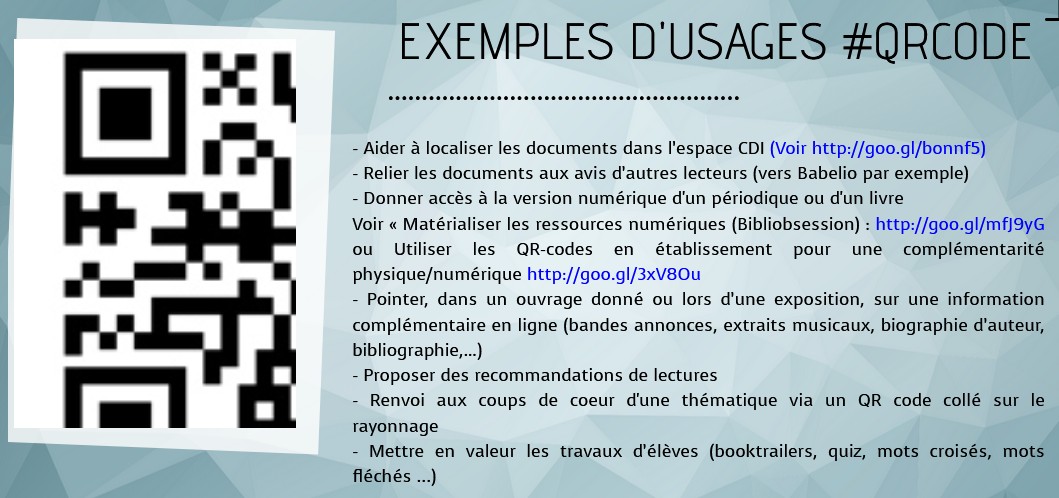 EXEMPLES D'USAGES #QRCODE

- Aider à localiser les documents dans l'espace CDI (Voir http://goo.gl/bonnf5)
- Relier les documents aux avis d'autres lecteurs (vers Babelio par exemple)
- Donner accès à la version numérique d'un périodique ou d'un livre
Voir « Matérialiser les ressources numériques (Bibliobsession) : http://goo.gl/mfJ9yG ou Utiliser les QR-codes en établissement pour une complémentarité physique/numérique http://goo.gl/3xV8Ou
- Pointer, dans un ouvrage donné ou lors d'une exposition, sur une information complémentaire en ligne (bandes annonces, extraits musicaux, biographie d'auteur, bibliographie,...)
- Proposer des recommandations de lectures
- Renvoi aux coups de coeur d'une thématique via un QR code collé sur le rayonnage
- Mettre en valeur les travaux d'élèves (booktrailers, quiz, mots croisés, mots fléchés ...)